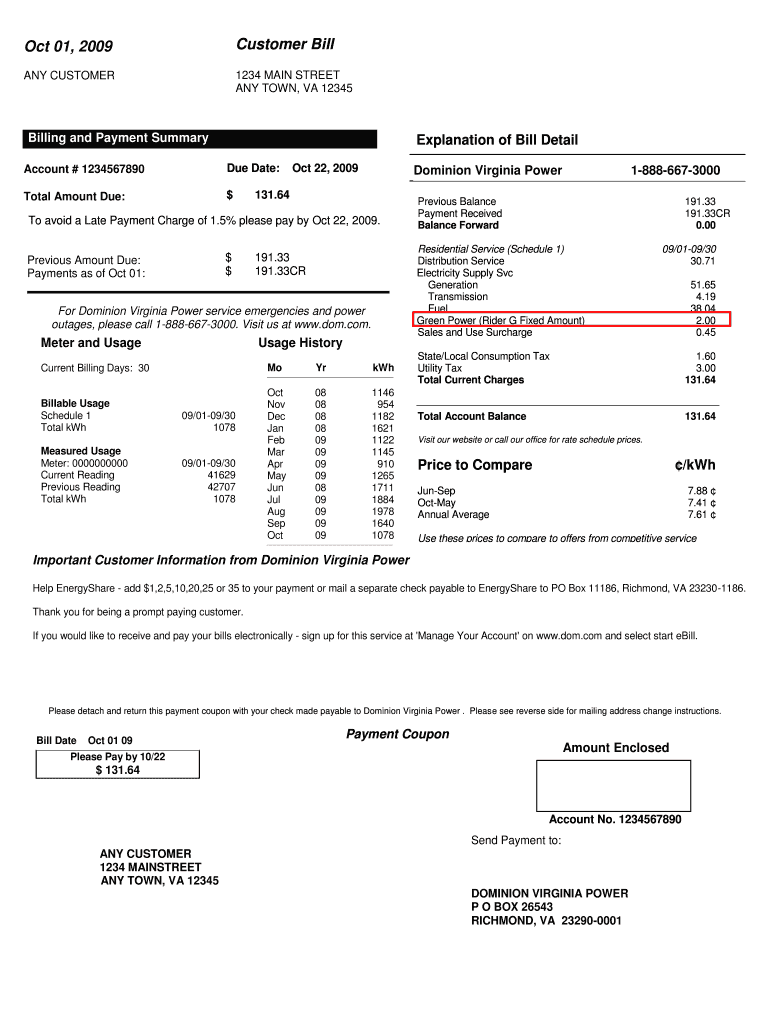 Oct 01, 2009

Customer Bill

ANY CUSTOMER

1234 MAIN STREET
ANY TOWN, VA 12345

Billing and Payment Summary

Account # 1234567890

Due Date: Oct 22, 2009

Total Amount Due: $ 131.64

To avoid a Late Payment Charge of 1.5% please pay by Oct 22, 2009.

Previous Amount Due: $ 191.33
Payments as of Oct 01: $ 191.33CR

For Dominion Virginia Power service emergencies and power outages, please call 1-888-667-3000. Visit us at www.dom.com.

Meter and Usage

Current Billing Days: 30

Billable Usage
Schedule 1 09/01-09/30
Total kWh 1078

Measured Usage
Meter: 0000000000 09/01-09/30
Current Reading 41629
Previous Reading 42707
Total kWh 1078

Usage History

| Mo | Yr | kWh |
|---|---|---|
| Oct | 08 | 1146 |
| Nov | 08 | 954 |
| Dec | 08 | 1182 |
| Jan | 08 | 1621 |
| Feb | 09 | 1122 |
| Mar | 09 | 1145 |
| Apr | 09 | 910 |
| May | 09 | 1265 |
| Jun | 08 | 1711 |
| Jul | 09 | 1884 |
| Aug | 09 | 1978 |
| Sep | 09 | 1640 |
| Oct | 09 | 1078 |

Explanation of Bill Detail

Dominion Virginia Power 1-888-667-3000

Previous Balance 191.33
Payment Received 191.33CR
Balance Forward 0.00

Residential Service (Schedule 1) 09/01-09/30
Distribution Service 30.71
Electricity Supply Svc
Generation 51.65
Transmission 4.19
Fuel 38.04
Green Power (Rider G Fixed Amount) 2.00
Sales and Use Surcharge 0.45

State/Local Consumption Tax 1.60
Utility Tax 3.00
Total Current Charges 131.64

Total Account Balance 131.64

Visit our website or call our office for rate schedule prices.

Price to Compare ¢/kWh

Jun-Sep 7.88 ¢
Oct-May 7.41 ¢
Annual Average 7.61 ¢

Use these prices to compare to offers from competitive service

Important Customer Information from Dominion Virginia Power

Help EnergyShare - add $1,2,5,10,20,25 or 35 to your payment or mail a separate check payable to EnergyShare to PO Box 11186, Richmond, VA 23230-1186.

Thank you for being a prompt paying customer.

If you would like to receive and pay your bills electronically - sign up for this service at 'Manage Your Account' on www.dom.com and select start eBill.

Please detach and return this payment coupon with your check made payable to Dominion Virginia Power . Please see reverse side for mailing address change instructions.

Payment Coupon

Bill Date Oct 01 09

Please Pay by 10/22
$ 131.64

Amount Enclosed

Account No. 1234567890

Send Payment to:

ANY CUSTOMER
1234 MAINSTREET
ANY TOWN, VA 12345

DOMINION VIRGINIA POWER
P O BOX 26543
RICHMOND, VA 23290-0001